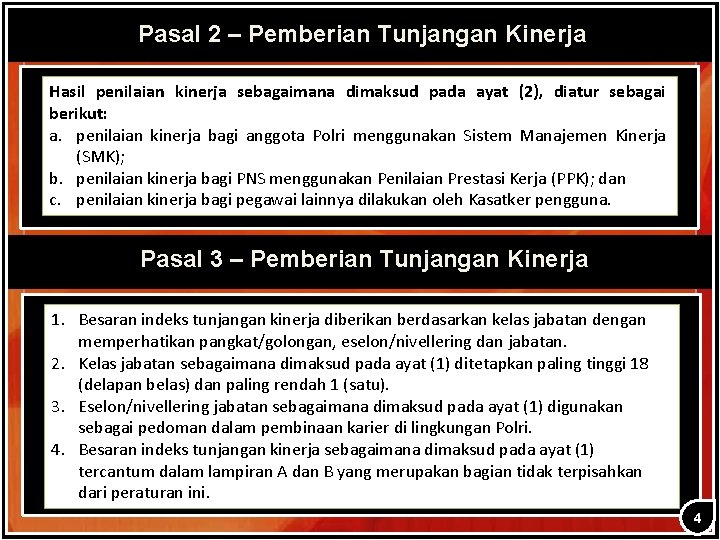 Pasal 2 – Pemberian Tunjangan Kinerja

Hasil penilaian kinerja sebagaimana dimaksud pada ayat (2), diatur sebagai berikut:
a. penilaian kinerja bagi anggota Polri menggunakan Sistem Manajemen Kinerja (SMK);
b. penilaian kinerja bagi PNS menggunakan Penilaian Prestasi Kerja (PPK); dan
c. penilaian kinerja bagi pegawai lainnya dilakukan oleh Kasatker pengguna.

Pasal 3 – Pemberian Tunjangan Kinerja

1. Besaran indeks tunjangan kinerja diberikan berdasarkan kelas jabatan dengan memperhatikan pangkat/golongan, eselon/nivellering dan jabatan.
2. Kelas jabatan sebagaimana dimaksud pada ayat (1) ditetapkan paling tinggi 18 (delapan belas) dan paling rendah 1 (satu).
3. Eselon/nivellering jabatan sebagaimana dimaksud pada ayat (1) digunakan sebagai pedoman dalam pembinaan karier di lingkungan Polri.
4. Besaran indeks tunjangan kinerja sebagaimana dimaksud pada ayat (1) tercantum dalam lampiran A dan B yang merupakan bagian tidak terpisahkan dari peraturan ini.

4